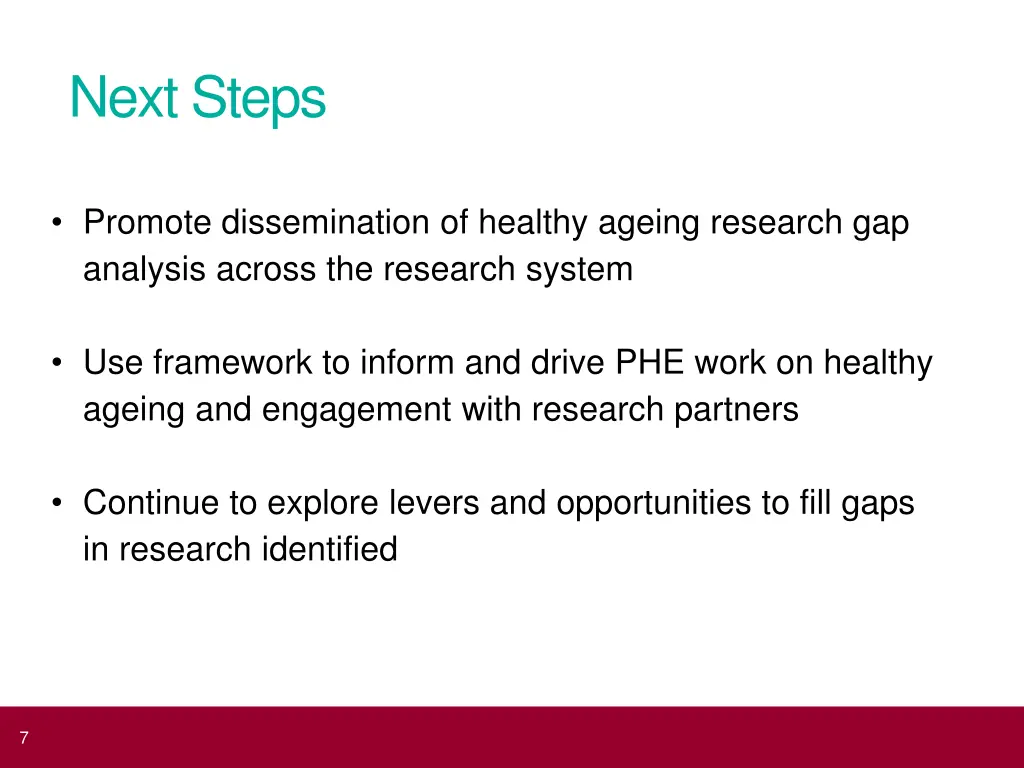 Next Steps

• Promote dissemination of healthy ageing research gap analysis across the research system

• Use framework to inform and drive PHE work on healthy ageing and engagement with research partners

• Continue to explore levers and opportunities to fill gaps in research identified

7